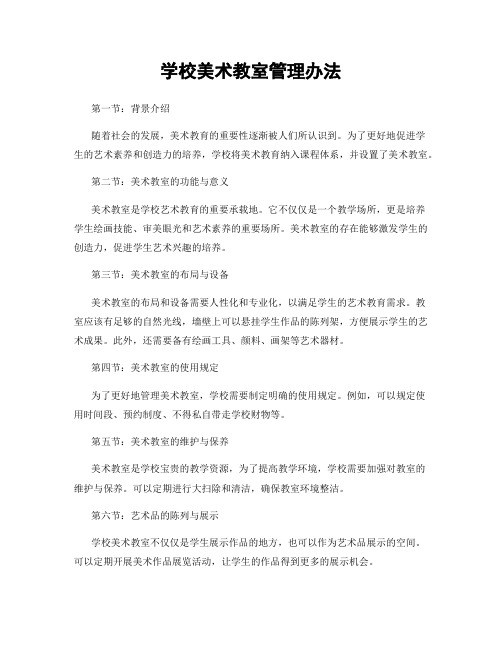 学校美术教室管理办法

第一节：背景介绍

随着社会的发展，美术教育的重要性逐渐被人们所认识到。为了更好地促进学生的艺术素养和创造力的培养，学校将美术教育纳入课程体系，并设置了美术教室。

第二节：美术教室的功能与意义

美术教室是学校艺术教育的重要承载地。它不仅仅是一个教学场所，更是培养学生绘画技能、审美眼光和艺术素养的重要场所。美术教室的存在能够激发学生的创造力，促进学生艺术兴趣的培养。

第三节：美术教室的布局与设备

美术教室的布局和设备需要人性化和专业化，以满足学生的艺术教育需求。教室应该有足够的自然光线，墙壁上可以悬挂学生作品的陈列架，方便展示学生的艺术成果。此外，还需要备有绘画工具、颜料、画架等艺术器材。

第四节：美术教室的使用规定

为了更好地管理美术教室，学校需要制定明确的使用规定。例如，可以规定使用时间段、预约制度、不得私自带走学校财物等。

第五节：美术教室的维护与保养

美术教室是学校宝贵的教学资源，为了提高教学环境，学校需要加强对教室的维护与保养。可以定期进行大扫除和清洁，确保教室环境整洁。

第六节：艺术品的陈列与展示

学校美术教室不仅仅是学生展示作品的地方，也可以作为艺术品展示的空间。可以定期开展美术作品展览活动，让学生的作品得到更多的展示机会。